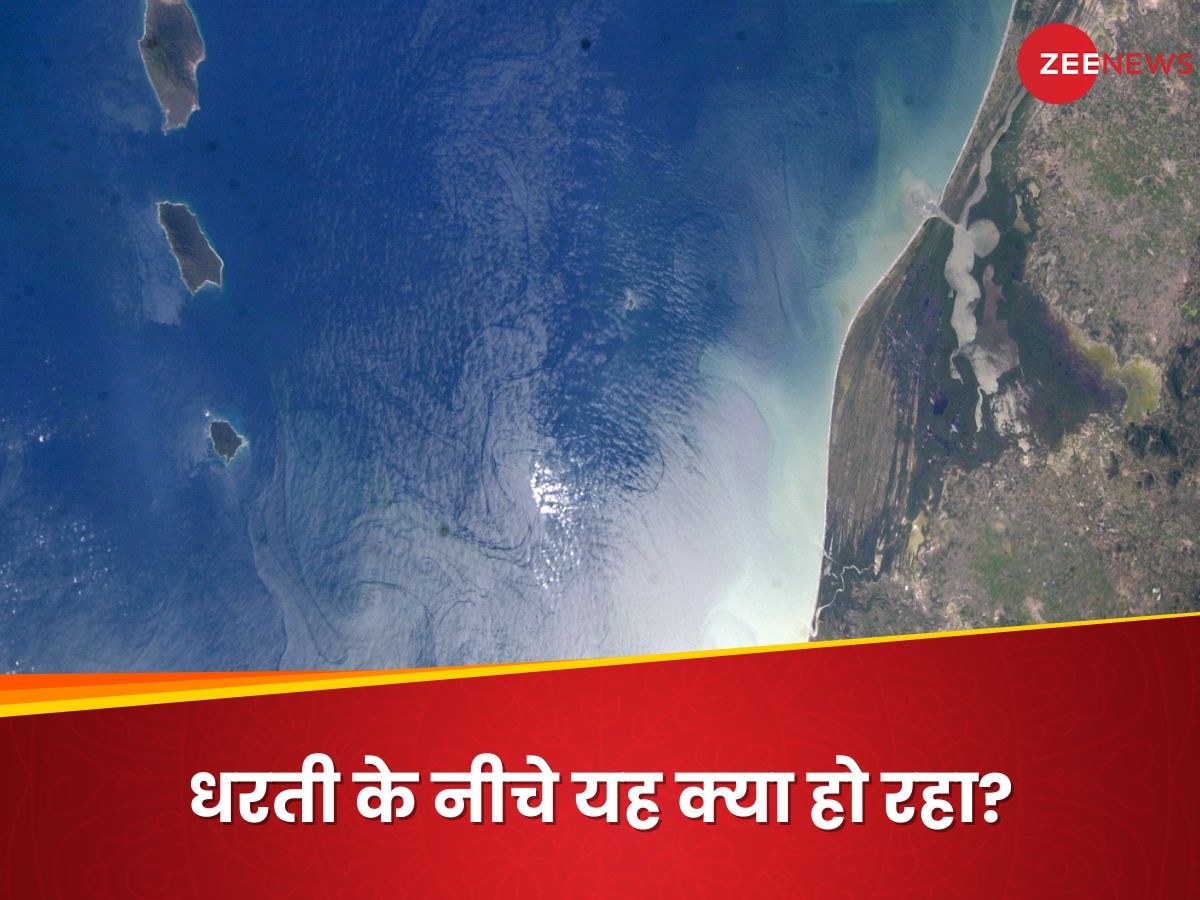 ZEENEWS

धरती के नीचे यह क्या हो रहा?